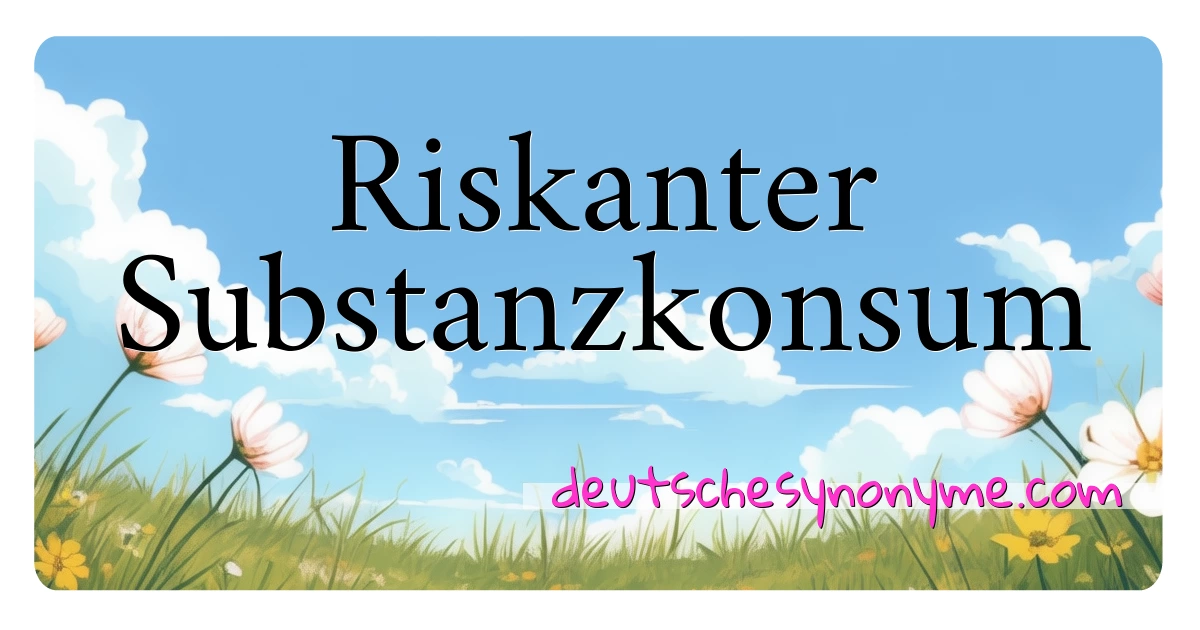 Riskanter Substanzkonsum

deutschesynonyme.com